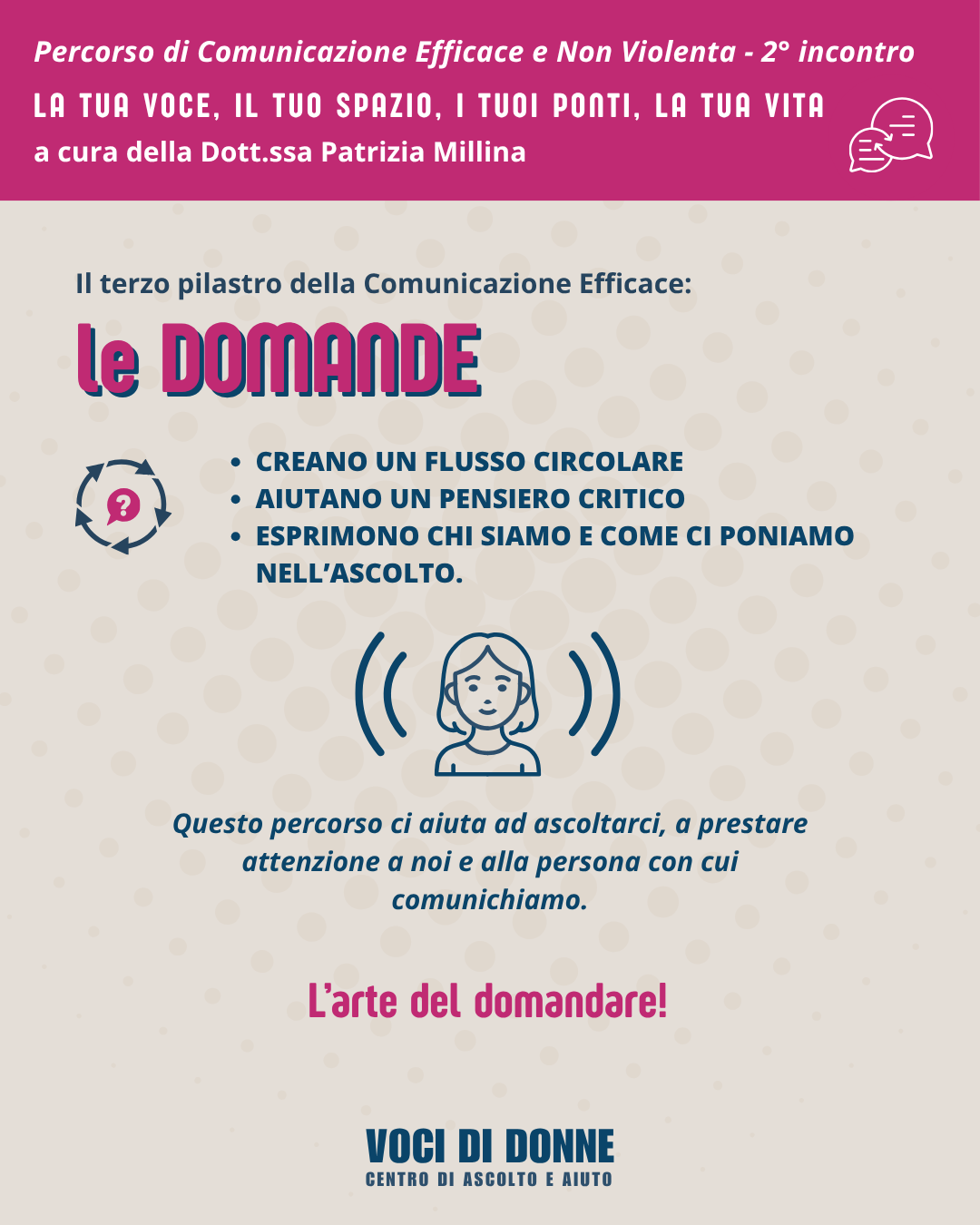 Percorso di Comunicazione Efficace e Non Violenta - 2° incontro
LA TUA VOCE, IL TUO SPAZIO, I TUOI PONTI, LA TUA VITA
a cura della Dott.ssa Patrizia Millina

Il terzo pilastro della Comunicazione Efficace:
le DOMANDE

• CREANO UN FLUSSO CIRCOLARE
• AIUTANO UN PENSIERO CRITICO
• ESPRIMONO CHI SIAMO E COME CI PONIAMO NELL'ASCOLTO.

Questo percorso ci aiuta ad ascoltarci, a prestare attenzione a noi e alla persona con cui comunichiamo.

L'arte del domandare!

VOCI DI DONNE
CENTRO DI ASCOLTO E AIUTO